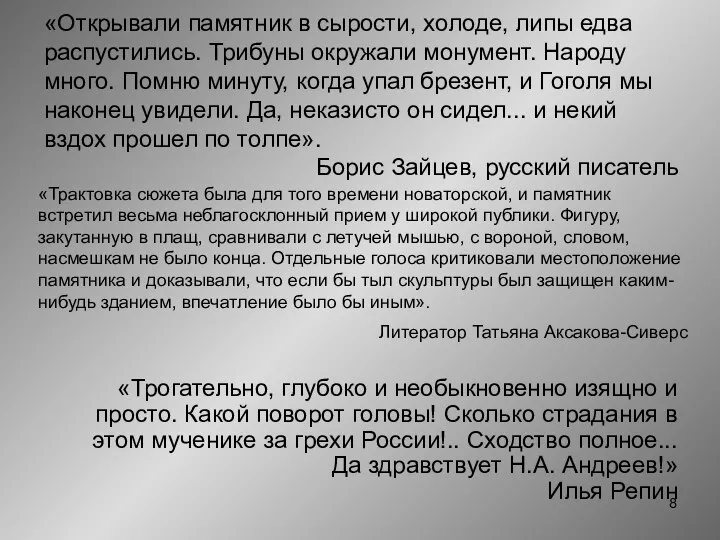 «Открывали памятник в сырости, холоде, липы едва распустились. Трибуны окружали монумент. Народу много. Помню минуту, когда упал брезент, и Гоголя мы наконец увидели. Да, неказисто он сидел... и некий вздох прошел по толпе».

Борис Зайцев, русский писатель

«Трактовка сюжета была для того времени новаторской, и памятник встретил весьма неблагосклонный прием у широкой публики. Фигуру, закутанную в плащ, сравнивали с летучей мышью, с вороной, словом, насмешкам не было конца. Отдельные голоса критиковали местоположение памятника и доказывали, что если бы тыл скульптуры был защищен каким-нибудь зданием, впечатление было бы иным».

Литератор Татьяна Аксакова-Сиверс

«Трогательно, глубоко и необыкновенно изящно и просто. Какой поворот головы! Сколько страдания в этом мученике за грехи России!.. Сходство полное... Да здравствует Н.А. Андреев!»

Илья Репин

8